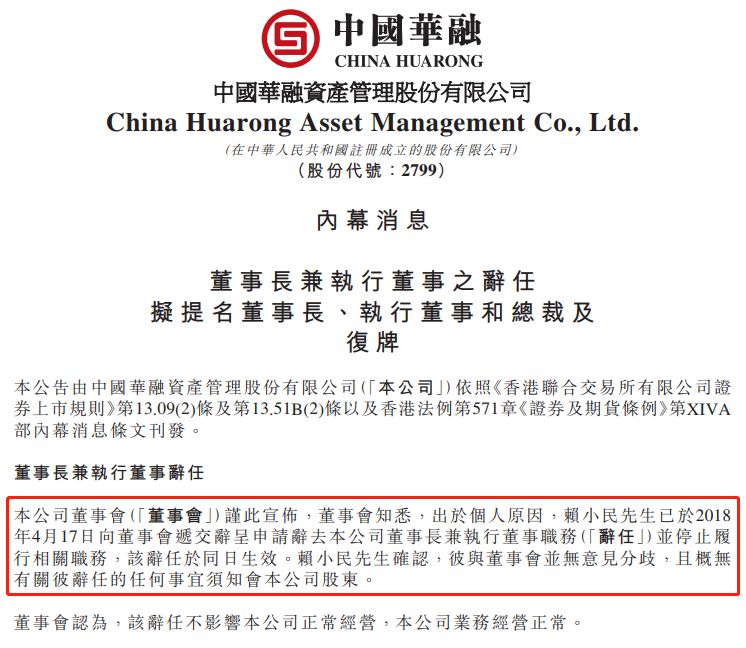 中國華融
CHINA HUARONG

中國華融資產管理股份有限公司
China Huarong Asset Management Co., Ltd.
(在中華人民共和國註冊成立的股份有限公司)
(股份代號：2799)

內幕消息

董事長兼執行董事之辭任
擬提名董事長、執行董事和總裁及
復牌

本公告由中國華融資產管理股份有限公司(「本公司」)依照《香港聯合交易所有限公司證券上市規則》第13.09(2)條及第13.51B(2)條以及香港法例第571章《證券及期貨條例》第XIVA部內幕消息條文刊發。

董事長兼執行董事辭任

本公司董事會(「董事會」)謹此宣佈，董事會知悉，出於個人原因，賴小民先生已於2018年4月17日向董事會遞交辭呈申請辭去本公司董事長兼執行董事職務(「辭任」)並停止履行相關職務，該辭任於同日生效。賴小民先生確認，彼與董事會並無意見分歧，且概無有關彼辭任的任何事宜須知會本公司股東。

董事會認為，該辭任不影響本公司正常經營，本公司業務經營正常。